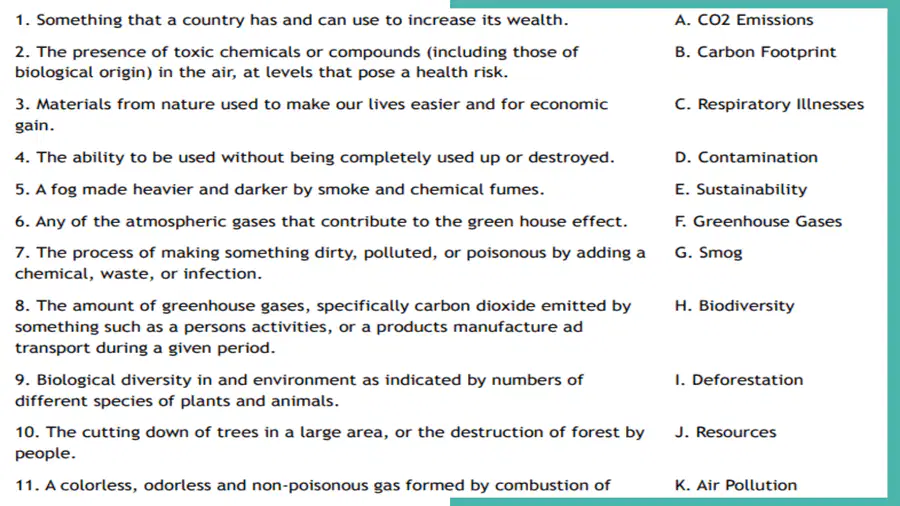 1. Something that a country has and can use to increase its wealth.

2. The presence of toxic chemicals or compounds (including those of biological origin) in the air, at levels that pose a health risk.

3. Materials from nature used to make our lives easier and for economic gain.

4. The ability to be used without being completely used up or destroyed.

5. A fog made heavier and darker by smoke and chemical fumes.

6. Any of the atmospheric gases that contribute to the green house effect.

7. The process of making something dirty, polluted, or poisonous by adding a chemical, waste, or infection.

8. The amount of greenhouse gases, specifically carbon dioxide emitted by something such as a persons activities, or a products manufacture ad transport during a given period.

9. Biological diversity in and environment as indicated by numbers of different species of plants and animals.

10. The cutting down of trees in a large area, or the destruction of forest by people.

11. A colorless, odorless and non-poisonous gas formed by combustion of

A. CO2 Emissions

B. Carbon Footprint

C. Respiratory Illnesses

D. Contamination

E. Sustainability

F. Greenhouse Gases

G. Smog

H. Biodiversity

I. Deforestation

J. Resources

K. Air Pollution